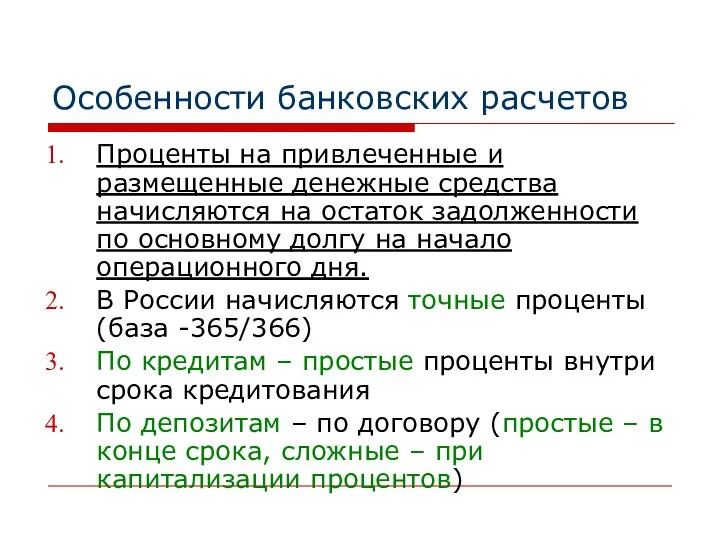 Особенности банковских расчетов

1. Проценты на привлеченные и размещенные денежные средства начисляются на остаток задолженности по основному долгу на начало операционного дня.
2. В России начисляются точные проценты (база -365/366)
3. По кредитам – простые проценты внутри срока кредитования
4. По депозитам – по договору (простые – в конце срока, сложные – при капитализации процентов)